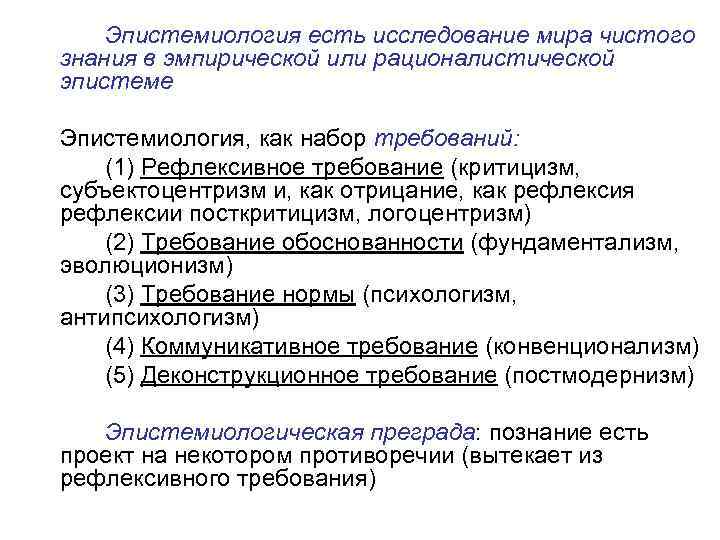 Эпистемиология есть исследование мира чистого знания в эмпирической или рационалистической эпистеме

Эпистемиология, как набор требований:

(1) Рефлексивное требование (критицизм, субъектоцентризм и, как отрицание, как рефлексия рефлексии посткритицизм, логоцентризм)

(2) Требование обоснованности (фундаментализм, эволюционизм)

(3) Требование нормы (психологизм, антипсихологизм)

(4) Коммуникативное требование (конвенционализм)

(5) Деконструкционное требование (постмодернизм)

Эпистемиологическая преграда: познание есть проект на некотором противоречии (вытекает из рефлексивного требования)